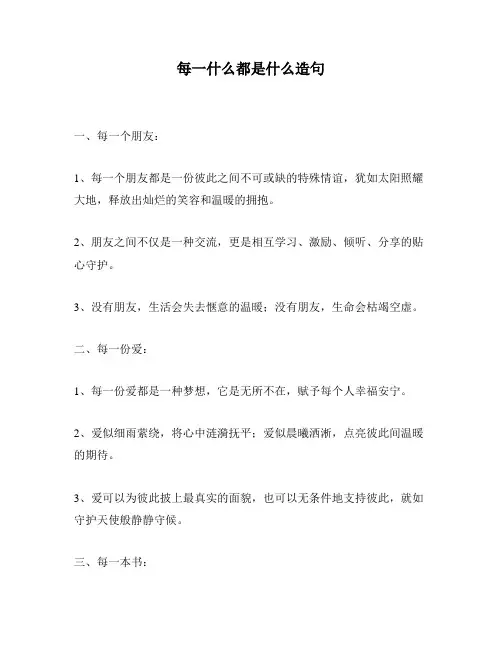 每一什么都是什么造句

一、每一个朋友：

1、每一个朋友都是一份彼此之间不可或缺的特殊情谊，犹如太阳照耀大地，释放出灿烂的笑容和温暖的拥抱。

2、朋友之间不仅是一种交流，更是相互学习、激励、倾听、分享的贴心守护。

3、没有朋友，生活会失去惬意的温暖；没有朋友，生命会枯竭空虚。

二、每一份爱：

1、每一份爱都是一种梦想，它是无所不在，赋予每个人幸福安宁。

2、爱似细雨萦绕，将心中涟漪抚平；爱似晨曦洒淅，点亮彼此间温暖的期待。

3、爱可以为彼此披上最真实的面貌，也可以无条件地支持彼此，就如守护天使般静静守候。

三、每一本书：